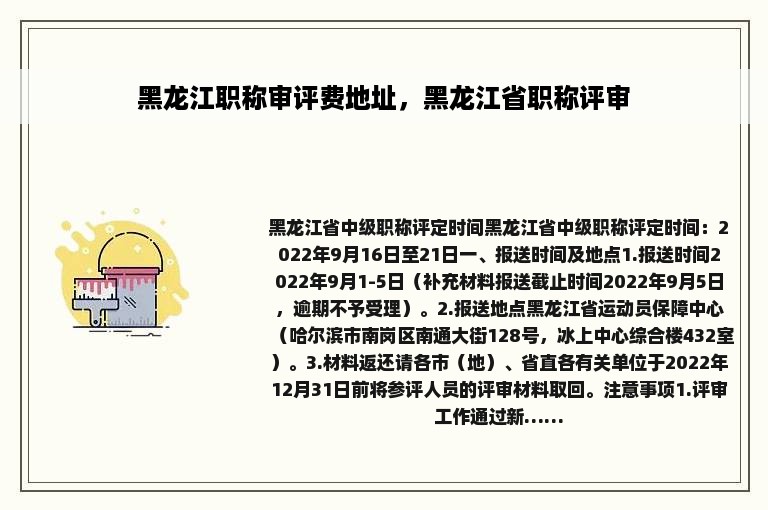 黑龙江职称审评费地址，黑龙江省职称评审

黑龙江省中级职称评定时间黑龙江省中级职称评定时间：2022年9月16日至21日一、报送时间及地点1.报送时间2022年9月1-5日（补充材料报送截止时间2022年9月5日，逾期不予受理）。2.报送地点黑龙江省运动员保障中心（哈尔滨市南岗区南通大街128号，冰上中心综合楼432室）。3.材料返还请各市（地）、省直各有关单位于2022年12月31日前将参评人员的评审材料取回。注意事项1.评审工作通过新......